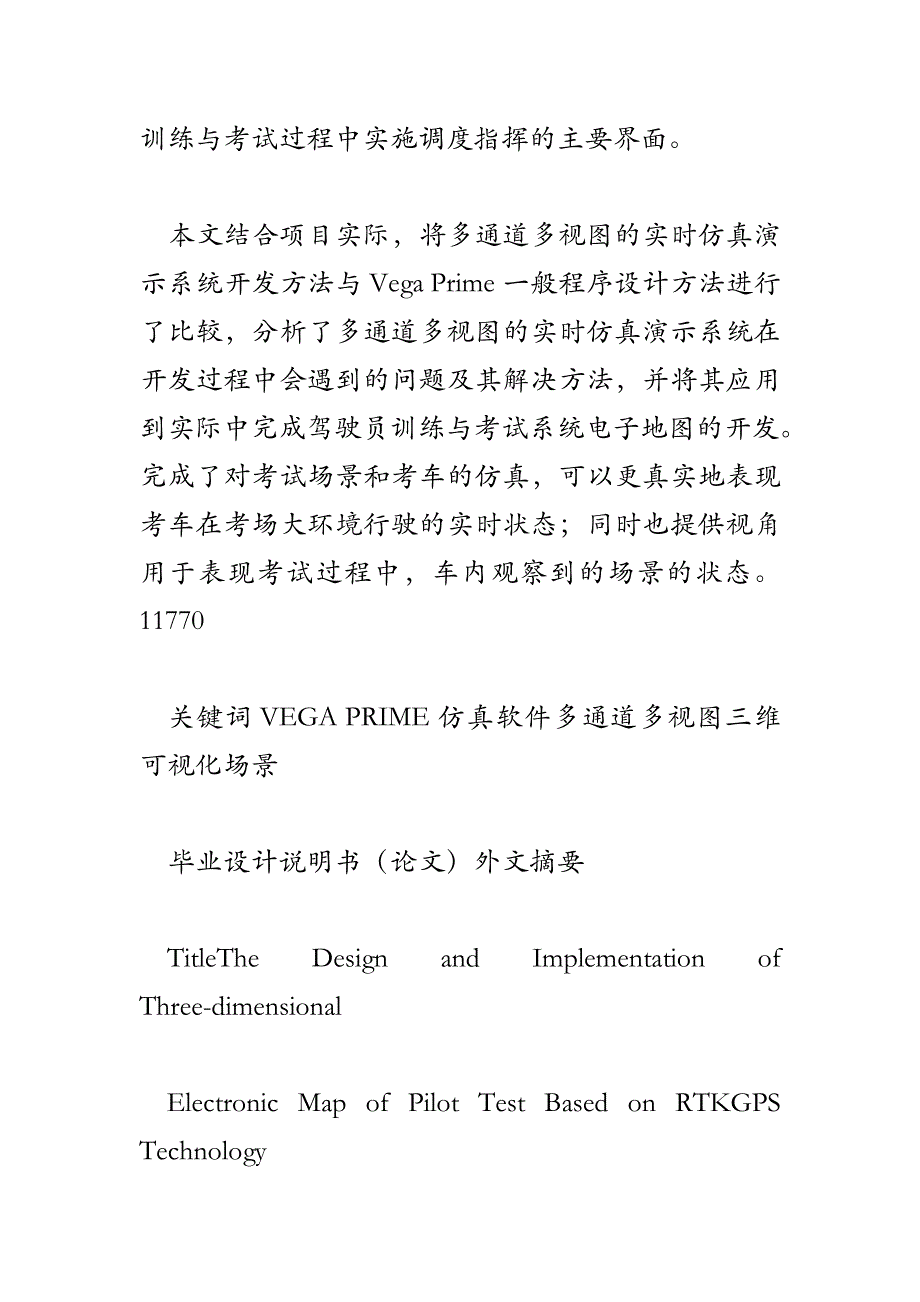 训练与考试过程中实施调度指挥的主要界面。

本文结合项目实际，将多通道多视图的实时仿真演示系统开发方法与 Vega Prime 一般程序设计方法进行了比较，分析了多通道多视图的实时仿真演示系统在开发过程中会遇到的问题及其解决方法，并将其应用到实际中完成驾驶员训练与考试系统电子地图的开发。完成了对考试场景和考车的仿真，可以更真实地表现考车在考场大环境行驶的实时状态；同时也提供视角用于表现考试过程中，车内观察到的场景的状态。11770

关键词 VEGA PRIME 仿真软件多通道多视图三维可视化场景

毕业设计说明书（论文）外文摘要

TitleThe Design and Implementation of Three-dimensional

Electronic Map of Pilot Test Based on RTKGPS Technology